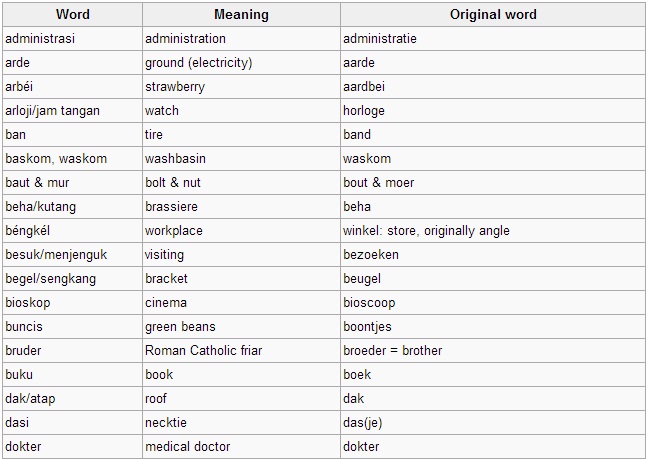 | Word | Meaning | Original word |
|---|---|---|
| administrasi | administration | administratie |
| arde | ground (electricity) | aarde |
| arbéi | strawberry | aardbei |
| arloji/jam tangan | watch | horloge |
| ban | tire | band |
| baskom, waskom | washbasin | waskom |
| baut & mur | bolt & nut | bout & moer |
| beha/kutang | brassiere | beha |
| béngkél | workplace | winkel: store, originally angle |
| besuk/menjenguk | visiting | bezoeken |
| begel/sengkang | bracket | beugel |
| bioskop | cinema | bioscoop |
| buncis | green beans | boontjes |
| bruder | Roman Catholic friar | broeder = brother |
| buku | book | boek |
| dak/atap | roof | dak |
| dasi | necktie | das(je) |
| dokter | medical doctor | dokter |